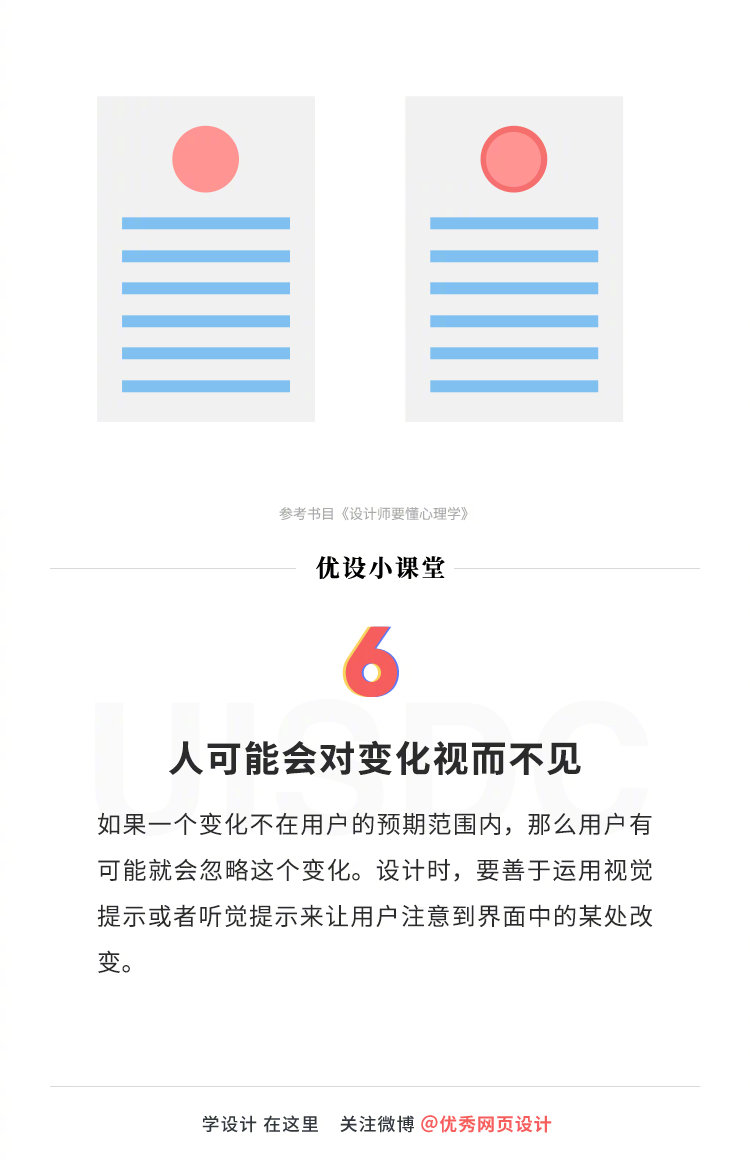 参考书目《设计师要懂心理学》

优设小课堂

6

UISDC

人可能会对变化视而不见

如果一个变化不在用户的预期范围内，那么用户有可能就会忽略这个变化。设计时，要善于运用视觉提示或者听觉提示来让用户注意到界面中的某处改变。

学设计 在这里 关注微博 @优秀网页设计